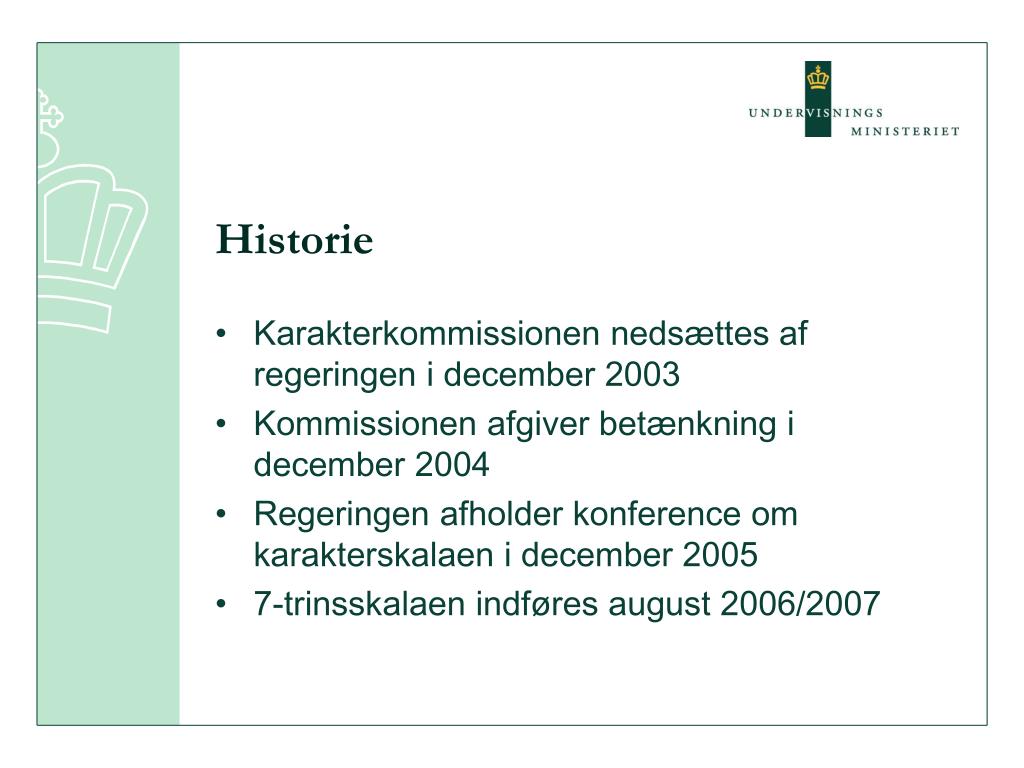 UNDERVISNINGS
MINISTERIET

Historie

• Karakterkommissionen nedsættes af regeringen i december 2003
• Kommissionen afgiver betænkning i december 2004
• Regeringen afholder konference om karakterskalaen i december 2005
• 7-trinsskalaen indføres august 2006/2007